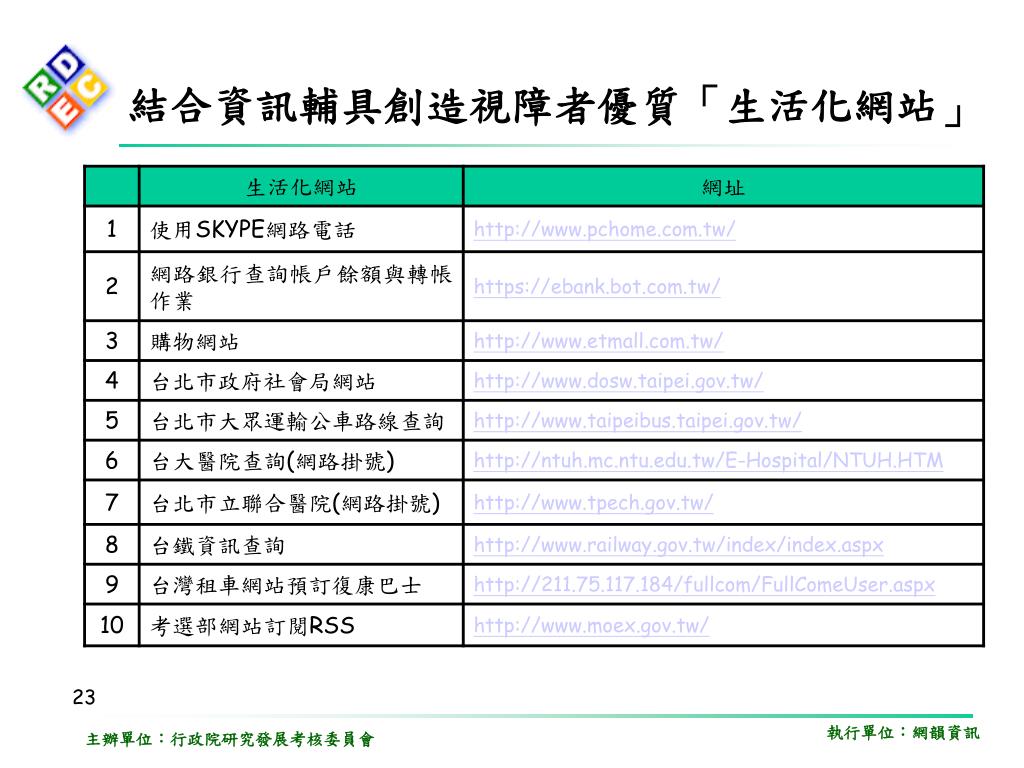 RDEC

結合資訊輔具創造視障者優質「生活化網站」

|  | 生活化網站 | 網址 |
|---|---|---|
| 1 | 使用SKYPE網路電話 | http://www.pchome.com.tw/ |
| 2 | 網路銀行查詢帳戶餘額與轉帳作業 | https://ebank.bot.com.tw/ |
| 3 | 購物網站 | http://www.etmall.com.tw/ |
| 4 | 台北市政府社會局網站 | http://www.dosw.taipei.gov.tw/ |
| 5 | 台北市大眾運輸公車路線查詢 | http://www.taipeibus.taipei.gov.tw/ |
| 6 | 台大醫院查詢(網路掛號) | http://ntuh.mc.ntu.edu.tw/E-Hospital/NTUH.HTM |
| 7 | 台北市立聯合醫院(網路掛號) | http://www.tpech.gov.tw/ |
| 8 | 台鐵資訊查詢 | http://www.railway.gov.tw/index/index.aspx |
| 9 | 台灣租車網站預訂復康巴士 | http://211.75.117.184/fullcom/FullComeUser.aspx |
| 10 | 考選部網站訂閱RSS | http://www.moex.gov.tw/ |

23

主辦單位：行政院研究發展考核委員會

執行單位：網韻資訊